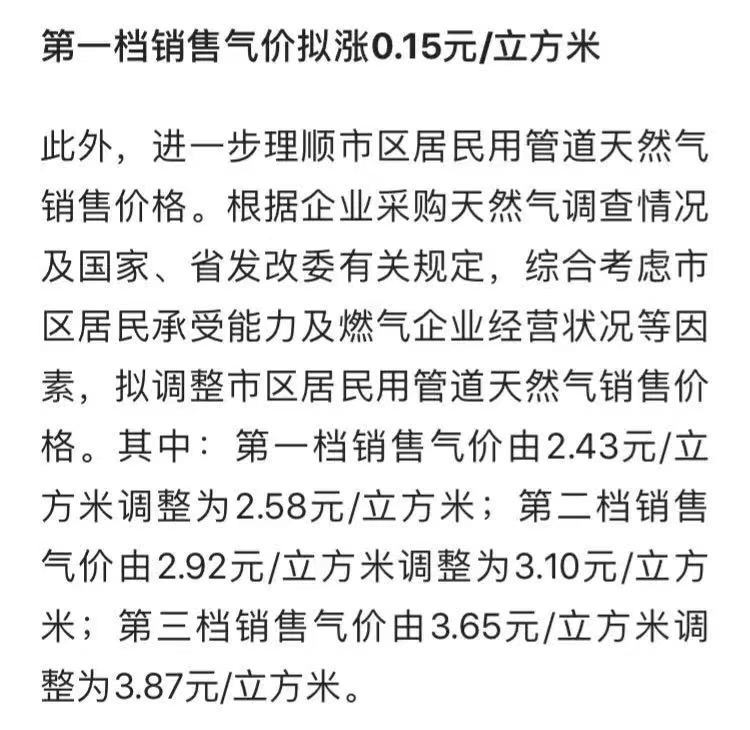 第一档销售气价拟涨0.15元/立方米

此外，进一步理顺市区居民用管道天然气销售价格。根据企业采购天然气调查情况及国家、省发改委有关规定，综合考虑市区居民承受能力及燃气企业经营状况等因素，拟调整市区居民用管道天然气销售价格。其中：第一档销售气价由2.43元/立方米调整为2.58元/立方米；第二档销售气价由2.92元/立方米调整为3.10元/立方米；第三档销售气价由3.65元/立方米调整为3.87元/立方米。